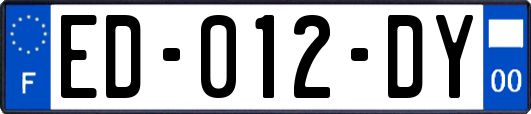 F
ED-012-DY
00